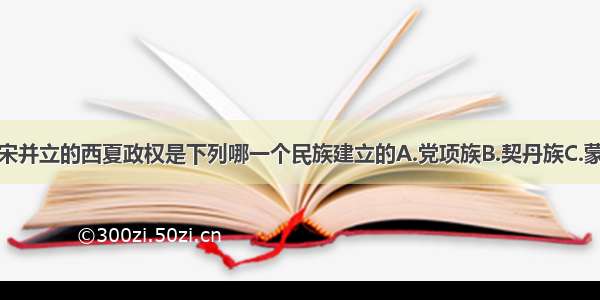 宋并立的西夏政权是下列哪一个民族建立的A.党项族B.契丹族C.蒙

©300zi.50zi.cn